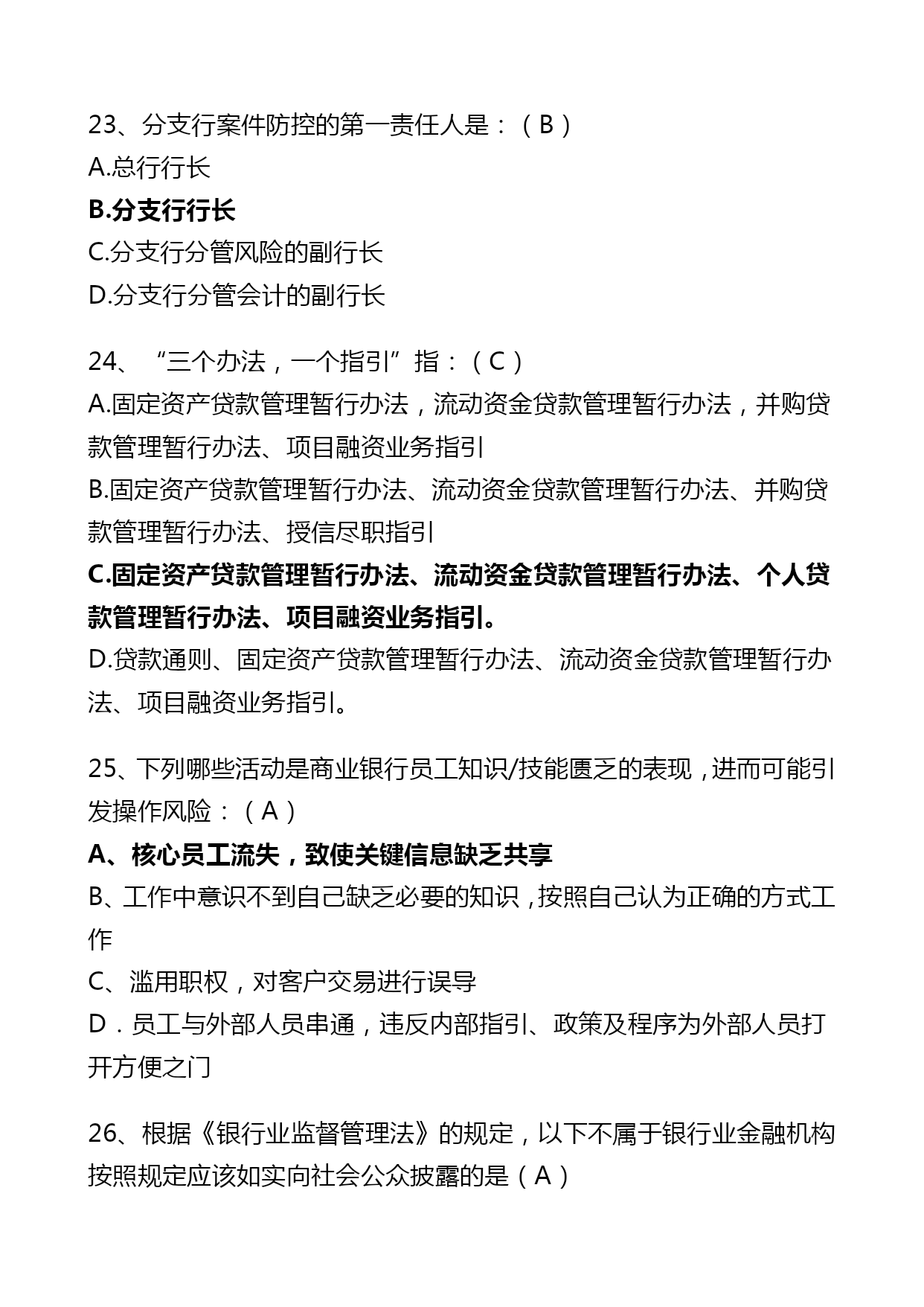 23、分支行案件防控的第一责任人是：（B）
A.总行行长
B.分支行行长
C.分支行分管风险的副行长
D.分支行分管会计的副行长

24、“三个办法，一个指引”指：（C）
A.固定资产贷款管理暂行办法，流动资金贷款管理暂行办法，并购贷款管理暂行办法、项目融资业务指引
B.固定资产贷款管理暂行办法、流动资金贷款管理暂行办法、并购贷款管理暂行办法、授信尽职指引
C.固定资产贷款管理暂行办法、流动资金贷款管理暂行办法、个人贷款管理暂行办法、项目融资业务指引。
D.贷款通则、固定资产贷款管理暂行办法、流动资金贷款管理暂行办法、项目融资业务指引。

25、下列哪些活动是商业银行员工知识/技能匮乏的表现，进而可能引发操作风险：（A）
A、核心员工流失，致使关键信息缺乏共享
B、工作中意识不到自己缺乏必要的知识，按照自己认为正确的方式工作
C、滥用职权，对客户交易进行误导
D．员工与外部人员串通，违反内部指引、政策及程序为外部人员打开方便之门

26、根据《银行业监督管理法》的规定，以下不属于银行业金融机构按照规定应该如实向社会公众披露的是（A）